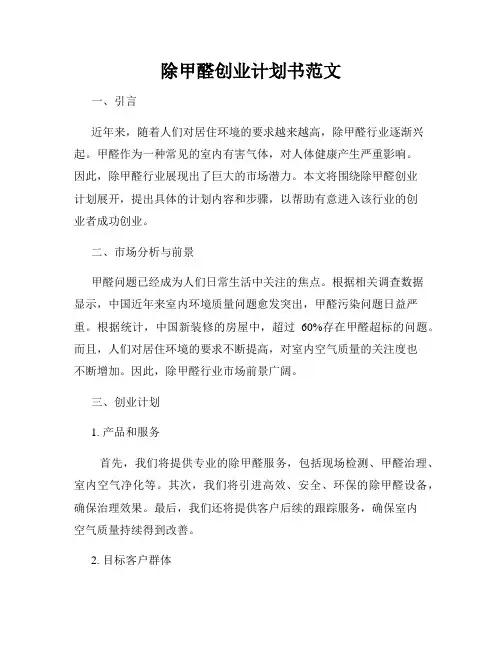 除甲醛创业计划书范文

一、引言

近年来，随着人们对居住环境的要求越来越高，除甲醛行业逐渐兴起。甲醛作为一种常见的室内有害气体，对人体健康产生严重影响。因此，除甲醛行业展现出了巨大的市场潜力。本文将围绕除甲醛创业计划展开，提出具体的计划内容和步骤，以帮助有意进入该行业的创业者成功创业。

二、市场分析与前景

甲醛问题已经成为人们日常生活中关注的焦点。根据相关调查数据显示，中国近年来室内环境质量问题愈发突出，甲醛污染问题日益严重。根据统计，中国新装修的房屋中，超过 60%存在甲醛超标的问题。而且，人们对居住环境的要求不断提高，对室内空气质量的关注度也不断增加。因此，除甲醛行业市场前景广阔。

三、创业计划

1. 产品和服务

首先，我们将提供专业的除甲醛服务，包括现场检测、甲醛治理、室内空气净化等。其次，我们将引进高效、安全、环保的除甲醛设备，确保治理效果。最后，我们还将提供客户后续的跟踪服务，确保室内空气质量持续得到改善。

2. 目标客户群体